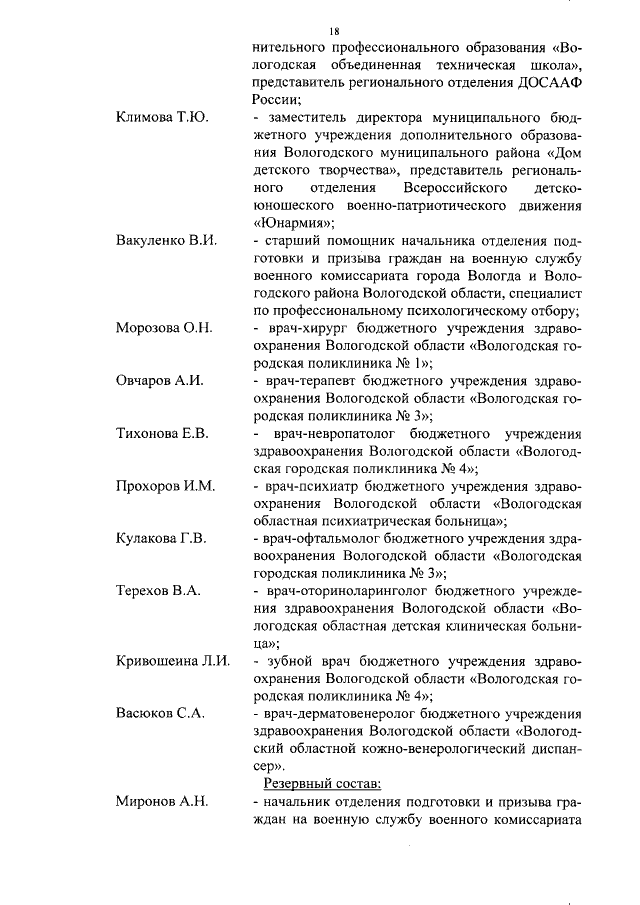 18

нительного профессионального образования «Вологодская объединенная техническая школа», представитель регионального отделения ДОСААФ России;

Климова Т.Ю. - заместитель директора муниципального бюджетного учреждения дополнительного образования Вологодского муниципального района «Дом детского творчества», представитель регионального отделения Всероссийского детско-юношеского военно-патриотического движения «Юнармия»;

Вакуленко В.И. - старший помощник начальника отделения подготовки и призыва граждан на военную службу военного комиссариата города Вологда и Вологодского района Вологодской области, специалист по профессиональному психологическому отбору;

Морозова О.Н. - врач-хирург бюджетного учреждения здравоохранения Вологодской области «Вологодская городская поликлиника № 1»;

Овчаров А.И. - врач-терапевт бюджетного учреждения здравоохранения Вологодской области «Вологодская городская поликлиника № 3»;

Тихонова Е.В. - врач-невропатолог бюджетного учреждения здравоохранения Вологодской области «Вологодская городская поликлиника № 4»;

Прохоров И.М. - врач-психиатр бюджетного учреждения здравоохранения Вологодской области «Вологодская областная психиатрическая больница»;

Кулакова Г.В. - врач-офтальмолог бюджетного учреждения здравоохранения Вологодской области «Вологодская городская поликлиника № 3»;

Терехов В.А. - врач-оториноларинголог бюджетного учреждения здравоохранения Вологодской области «Вологодская областная детская клиническая больница»;

Кривошеина Л.И. - зубной врач бюджетного учреждения здравоохранения Вологодской области «Вологодская городская поликлиника № 4»;

Васюков С.А. - врач-дерматовенеролог бюджетного учреждения здравоохранения Вологодской области «Вологодский областной кожно-венерологический диспансер».

Резервный состав:

Миронов А.Н. - начальник отделения подготовки и призыва граждан на военную службу военного комиссариата